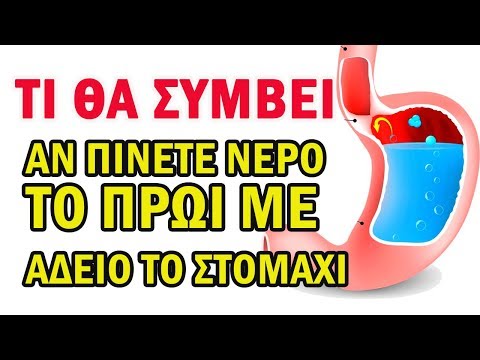 ΤΙ ΘΑ ΣΥΜΒΕΙ
ΑΝ ΠΙΝΕΤΕ ΝΕΡΟ
ΤΟ ΠΡΩΙ ΜΕ
ΑΔΕΙΟ ΤΟ ΣΤΟΜΑΧΙ